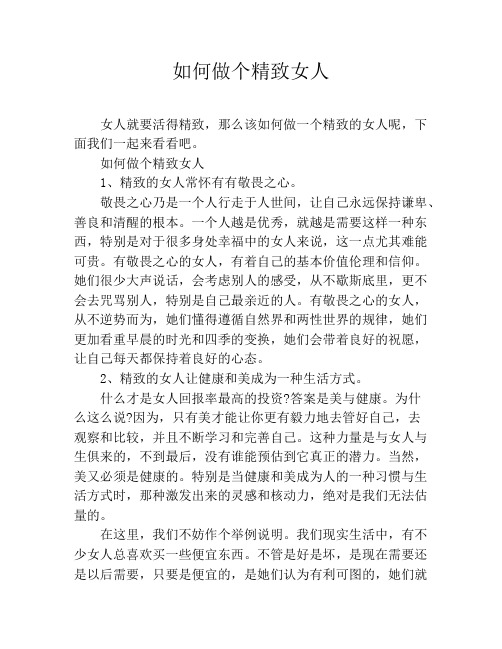 如何做个精致女人

女人就要活得精致，那么该如何做一个精致的女人呢，下面我们一起来看看吧。

如何做个精致女人

1、精致的女人常怀有有敬畏之心。

敬畏之心乃是一个人行走于人世间，让自己永远保持谦卑、善良和清醒的根本。一个人越是优秀，就越是需要这样一种东西，特别是对于很多身处幸福中的女人来说，这一点尤其难能可贵。有敬畏之心的女人，有着自己的基本价值伦理和信仰。她们很少大声说话，会考虑别人的感受，从不歇斯底里，更不会去咒骂别人，特别是自己最亲近的人。有敬畏之心的女人，从不逆势而为，她们懂得遵循自然界和两性世界的规律，她们更加看重早晨的时光和四季的变换，她们会带着良好的祝愿，让自己每天都保持着良好的心态。

2、精致的女人让健康和美成为一种生活方式。

什么才是女人回报率最高的投资?答案是美与健康。为什么这么说?因为，只有美才能让你更有毅力地去管好自己，去观察和比较，并且不断学习和完善自己。这种力量是与女人与生俱来的，不到最后，没有谁能预估到它真正的潜力。当然，美又必须是健康的。特别是当健康和美成为人的一种习惯与生活方式时，那种激发出来的灵感和核动力，绝对是我们无法估量的。

在这里，我们不妨作个举例说明。我们现实生活中，有不少女人总喜欢买一些便宜东西。不管是好是坏，是现在需要还是以后需要，只要是便宜的，是她们认为有利可图的，她们就